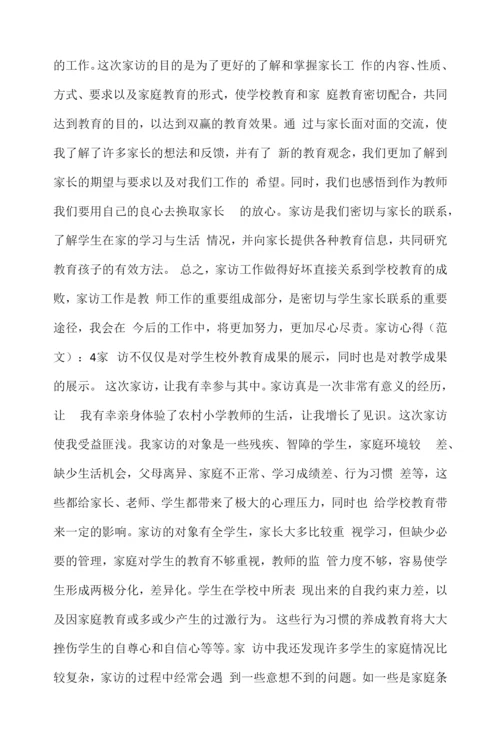 的工作。这次家访的目的是为了更好的了解和掌握家长工 作的内容、性质、方式、要求以及家庭教育的形式，使学校教育和家 庭教育密切配合，共同达到教育的目的，以达到双赢的教育效果。通 过与家长面对面的交流，使我了解了许多家长的想法和反馈，并有了 新的教育观念，我们更加了解到家长的期望与要求以及对我们工作的 希望。同时，我们也感悟到作为教师我们要用自己的良心去换取家长 的放心。家访是我们密切与家长的联系，了解学生在家的学习与生活 情况，并向家长提供各种教育信息，共同研究教育孩子的有效方法。 总之，家访工作做得好坏直接关系到学校教育的成败，家访工作是教 师工作的重要组成部分，是密切与学生家长联系的重要途径，我会在 今后的工作中，将更加努力，更加尽心尽责。家访心得（范文）：4家 访不仅仅是对学生校外教育成果的展示，同时也是对教学成果的展示。 这次家访，让我有幸参与其中。家访真是一次非常有意义的经历，让 我有幸亲身体验了农村小学教师的生活，让我增长了见识。这次家访使我受益匪浅。我家访的对象是一些残疾、智障的学生，家庭环境较 差、缺少生活机会，父母离异、家庭不正常、学习成绩差、行为习惯 差等，这些都给家长、老师、学生都带来了极大的心理压力，同时也 给学校教育带来一定的影响。家访的对象有全学生，家长大多比较重 视学习，但缺少必要的管理，家庭对学生的教育不够重视，教师的监 管力度不够，容易使学生形成两极分化，差异化。学生在学校中所表 现出来的自我约束力差，以及因家庭教育或多或少产生的过激行为。 这些行为习惯的养成教育将大大挫伤学生的自尊心和自信心等等。家 访中我还发现许多学生的家庭情况比较复杂，家访的过程中经常会遇 到一些意想不到的问题。如一些是家庭条